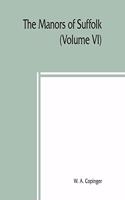 The Manors of Suffolk
(Volume VI)

W. A. Copinger